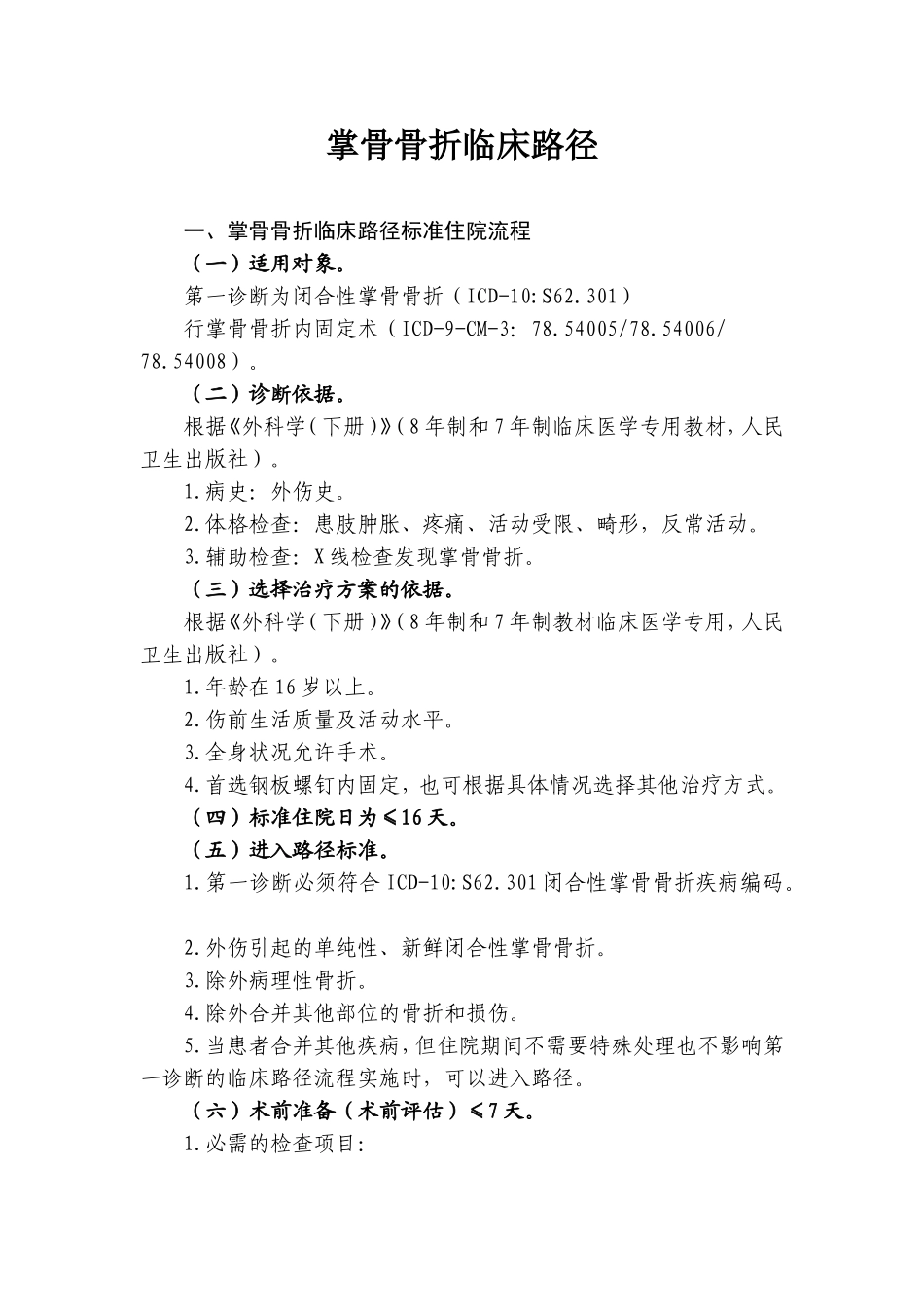 掌骨骨折临床路径

一、掌骨骨折临床路径标准住院流程

（一）适用对象。

第一诊断为闭合性掌骨骨折（ICD-10:S62.301）

行掌骨骨折内固定术（ICD-9-CM-3: 78.54005/78.54006/78.54008）。

（二）诊断依据。

根据《外科学（下册）》（8年制和7年制临床医学专用教材，人民卫生出版社）。

1.病史：外伤史。

2.体格检查：患肢肿胀、疼痛、活动受限、畸形，反常活动。

3.辅助检查：X线检查发现掌骨骨折。

（三）选择治疗方案的依据。

根据《外科学（下册）》（8年制和7年制教材临床医学专用，人民卫生出版社）。

1.年龄在16岁以上。

2.伤前生活质量及活动水平。

3.全身状况允许手术。

4.首选钢板螺钉内固定，也可根据具体情况选择其他治疗方式。

（四）标准住院日为≤16天。

（五）进入路径标准。

1.第一诊断必须符合ICD-10:S62.301闭合性掌骨骨折疾病编码。

2.外伤引起的单纯性、新鲜闭合性掌骨骨折。

3.除外病理性骨折。

4.除外合并其他部位的骨折和损伤。

5.当患者合并其他疾病，但住院期间不需要特殊处理也不影响第一诊断的临床路径流程实施时，可以进入路径。

（六）术前准备（术前评估）≤7天。

1.必需的检查项目：